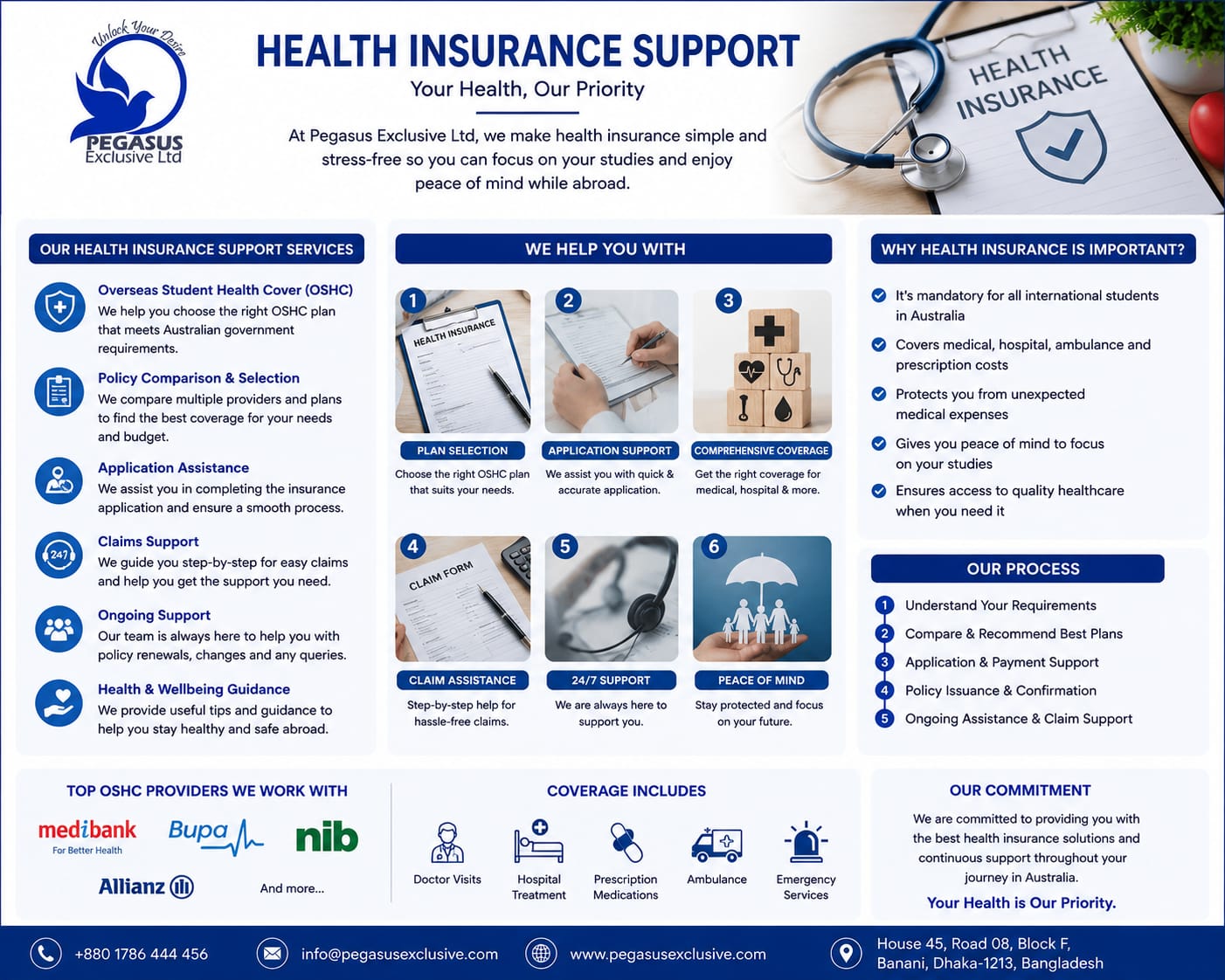 Unlock Your Desire
PEGASUS
Exclusive Ltd

HEALTH INSURANCE SUPPORT
Your Health, Our Priority

At Pegasus Exclusive Ltd, we make health insurance simple and stress-free so you can focus on your studies and enjoy peace of mind while abroad.

HEALTH INSURANCE

OUR HEALTH INSURANCE SUPPORT SERVICES

Overseas Student Health Cover (OSHC)
We help you choose the right OSHC plan that meets Australian government requirements.

Policy Comparison & Selection
We compare multiple providers and plans to find the best coverage for your needs and budget.

Application Assistance
We assist you in completing the insurance application and ensure a smooth process.

247

Claims Support
We guide you step-by-step for easy claims and help you get the support you need.

Ongoing Support
Our team is always here to help you with policy renewals, changes and any queries.

Health & Wellbeing Guidance
We provide useful tips and guidance to help you stay healthy and safe abroad.

WE HELP YOU WITH

1
HEALTH INSURANCE
PLAN SELECTION
Choose the right OSHC plan that suits your needs.

2
APPLICATION SUPPORT
We assist you with quick & accurate application.

3
COMPREHENSIVE COVERAGE
Get the right coverage for medical, hospital & more.

4
CLAIM FORM
CLAIM ASSISTANCE
Step-by-step help for hassle-free claims.

5
24/7 SUPPORT
We are always here to support you.

6
PEACE OF MIND
Stay protected and focus on your future.

WHY HEALTH INSURANCE IS IMPORTANT?
It's mandatory for all international students in Australia
Covers medical, hospital, ambulance and prescription costs
Protects you from unexpected medical expenses
Gives you peace of mind to focus on your studies
Ensures access to quality healthcare when you need it

OUR PROCESS
1 Understand Your Requirements
2 Compare & Recommend Best Plans
3 Application & Payment Support
4 Policy Issuance & Confirmation
5 Ongoing Assistance & Claim Support

TOP OSHC PROVIDERS WE WORK WITH
medibank For Better Health
Bupa
nib
Allianz
And more...

COVERAGE INCLUDES
Doctor Visits
Hospital Treatment
Prescription Medications
Ambulance
Emergency Services

OUR COMMITMENT
We are committed to providing you with the best health insurance solutions and continuous support throughout your journey in Australia.
Your Health is Our Priority.

+880 1786 444 456
info@pegasusexclusive.com
www.pegasusexclusive.com
House 45, Road 08, Block F, Banani, Dhaka-1213, Bangladesh